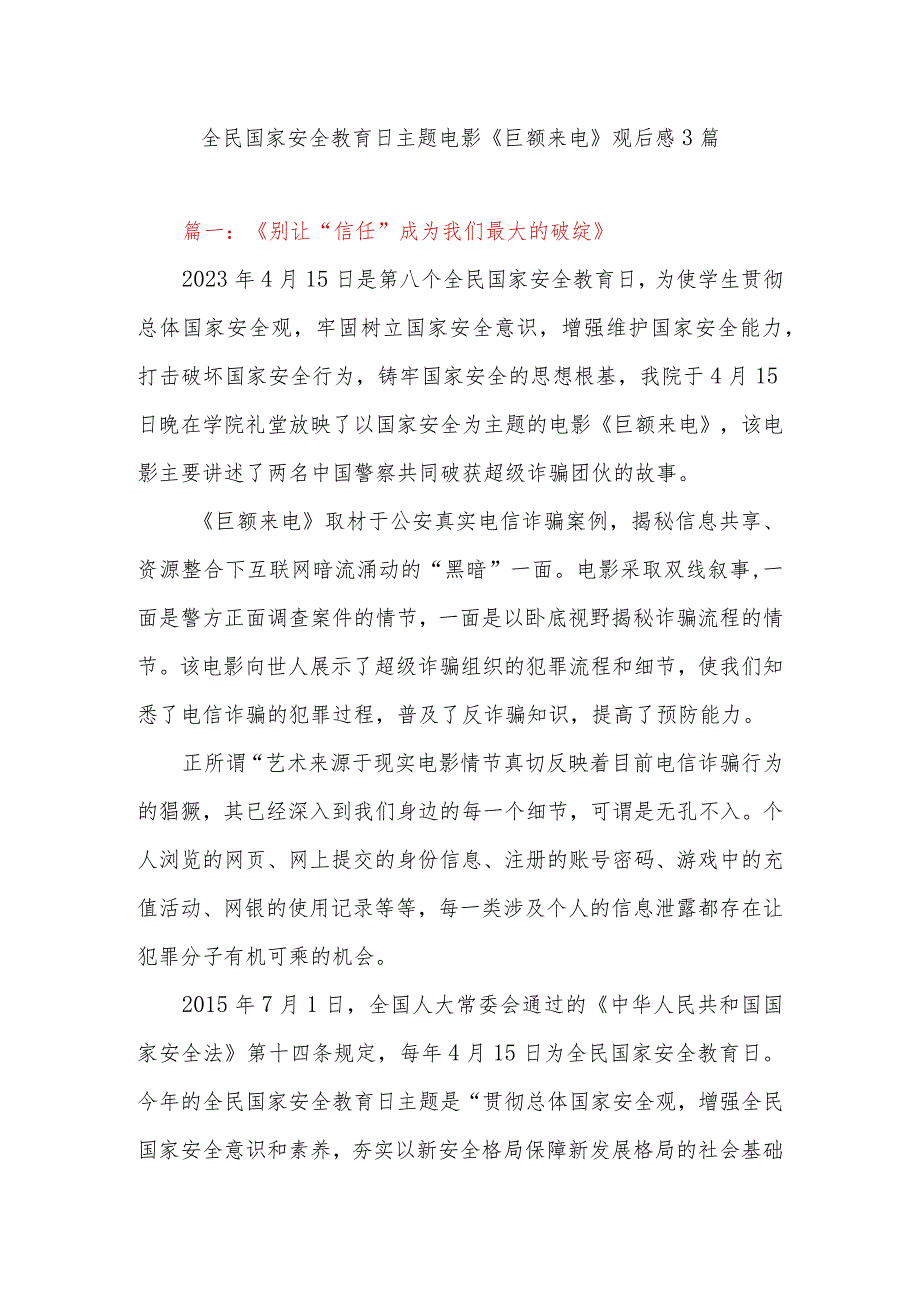 全民国家安全教育日主题电影《巨额来电》观后感3篇

篇一：《别让“信任”成为我们最大的破绽》

2023年4月15日是第八个全民国家安全教育日，为使学生贯彻总体国家安全观，牢固树立国家安全意识，增强维护国家安全能力，打击破坏国家安全行为，铸牢国家安全的思想根基，我院于4月15日晚在学院礼堂放映了以国家安全为主题的电影《巨额来电》，该电影主要讲述了两名中国警察共同破获超级诈骗团伙的故事。

《巨额来电》取材于公安真实电信诈骗案例，揭秘信息共享、资源整合下互联网暗流涌动的“黑暗”一面。电影采取双线叙事，一面是警方正面调查案件的情节，一面是以卧底视野揭秘诈骗流程的情节。该电影向世人展示了超级诈骗组织的犯罪流程和细节，使我们知悉了电信诈骗的犯罪过程，普及了反诈骗知识，提高了预防能力。

正所谓“艺术来源于现实电影情节真切反映着目前电信诈骗行为的猖獗，其已经深入到我们身边的每一个细节，可谓是无孔不入。个人浏览的网页、网上提交的身份信息、注册的账号密码、游戏中的充值活动、网银的使用记录等等，每一类涉及个人的信息泄露都存在让犯罪分子有机可乘的机会。

2015年7月1日，全国人大常委会通过的《中华人民共和国国家安全法》第十四条规定，每年4月15日为全民国家安全教育日。今年的全民国家安全教育日主题是“贯彻总体国家安全观，增强全民国家安全意识和素养，夯实以新安全格局保障新发展格局的社会基础